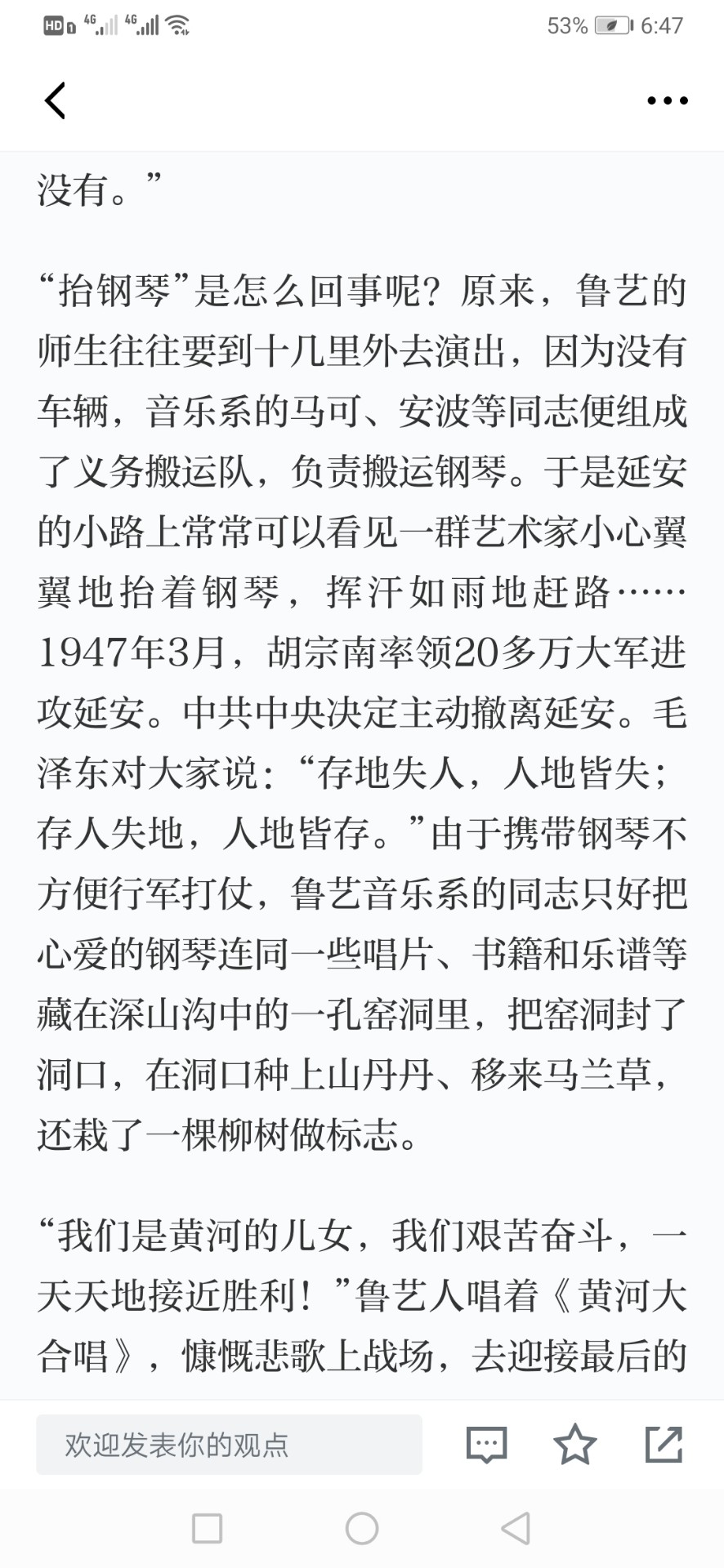 HD 4G 4G 53% 6:47

没有。”

“抬钢琴”是怎么回事呢？原来，鲁艺的师生往往要到十几里外去演出，因为没有车辆，音乐系的马可、安波等同志便组成了义务搬运队，负责搬运钢琴。于是延安的小路上常常可以看见一群艺术家小心翼翼地抬着钢琴，挥汗如雨地赶路……1947年3月，胡宗南率领20多万大军进攻延安。中共中央决定主动撤离延安。毛泽东对大家说：“存地失人，人地皆失；存人失地，人地皆存。”由于携带钢琴不方便行军打仗，鲁艺音乐系的同志只好把心爱的钢琴连同一些唱片、书籍和乐谱等藏在深山沟中的一孔窑洞里，把窑洞封了洞口，在洞口种上山丹丹、移来马兰草，还栽了一棵柳树做标志。

“我们是黄河的儿女，我们艰苦奋斗，一天天地接近胜利！”鲁艺人唱着《黄河大合唱》，慷慨悲歌上战场，去迎接最后的

欢迎发表你的观点